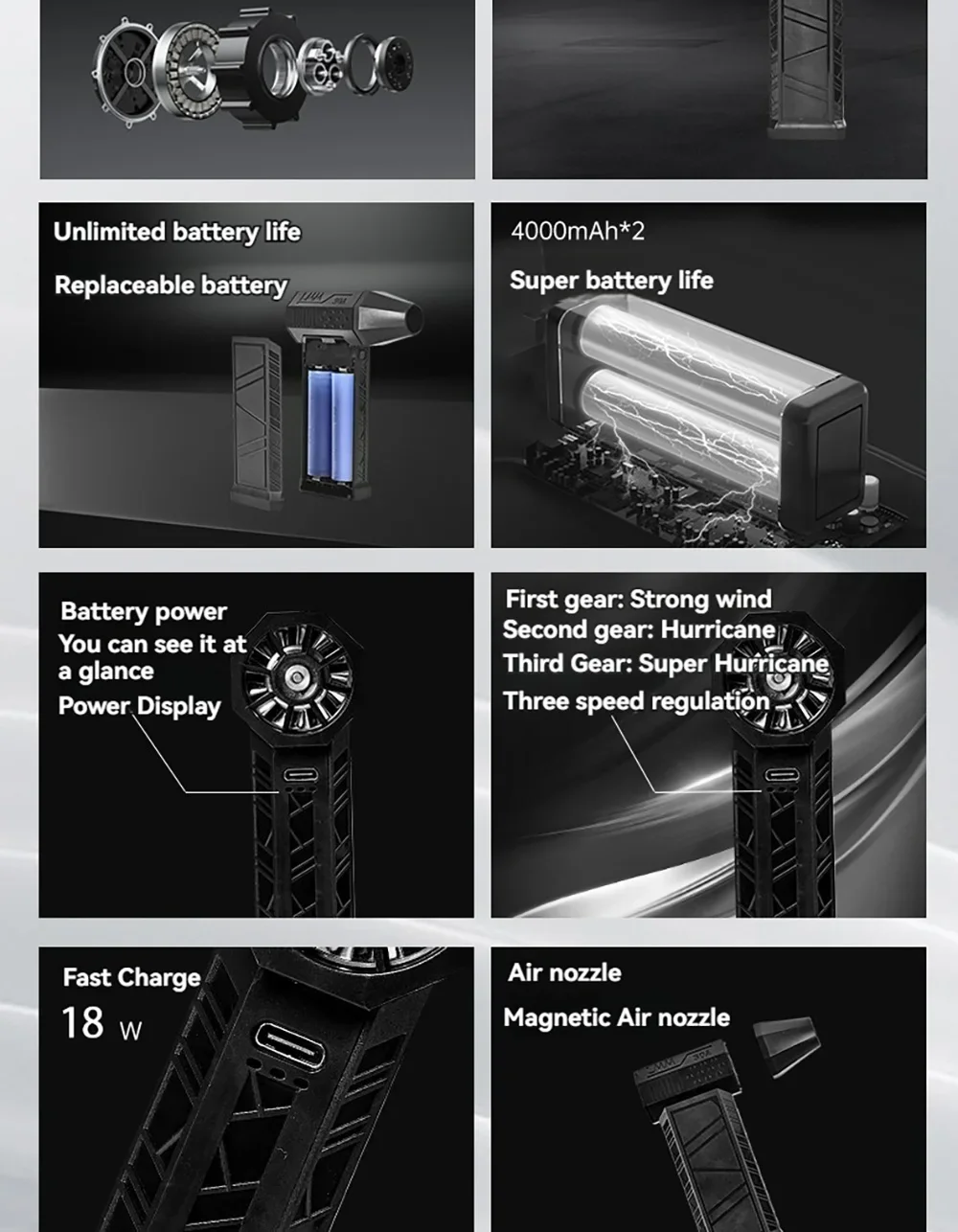 Unlimited battery life

Replaceable battery

4000mAh*2

Super battery life

Battery power
You can see it at a glance
Power Display

First gear: Strong wind
Second gear: Hurricane
Third Gear: Super Hurricane
Three speed regulation

Fast Charge
18 W

Air nozzle

Magnetic Air nozzle